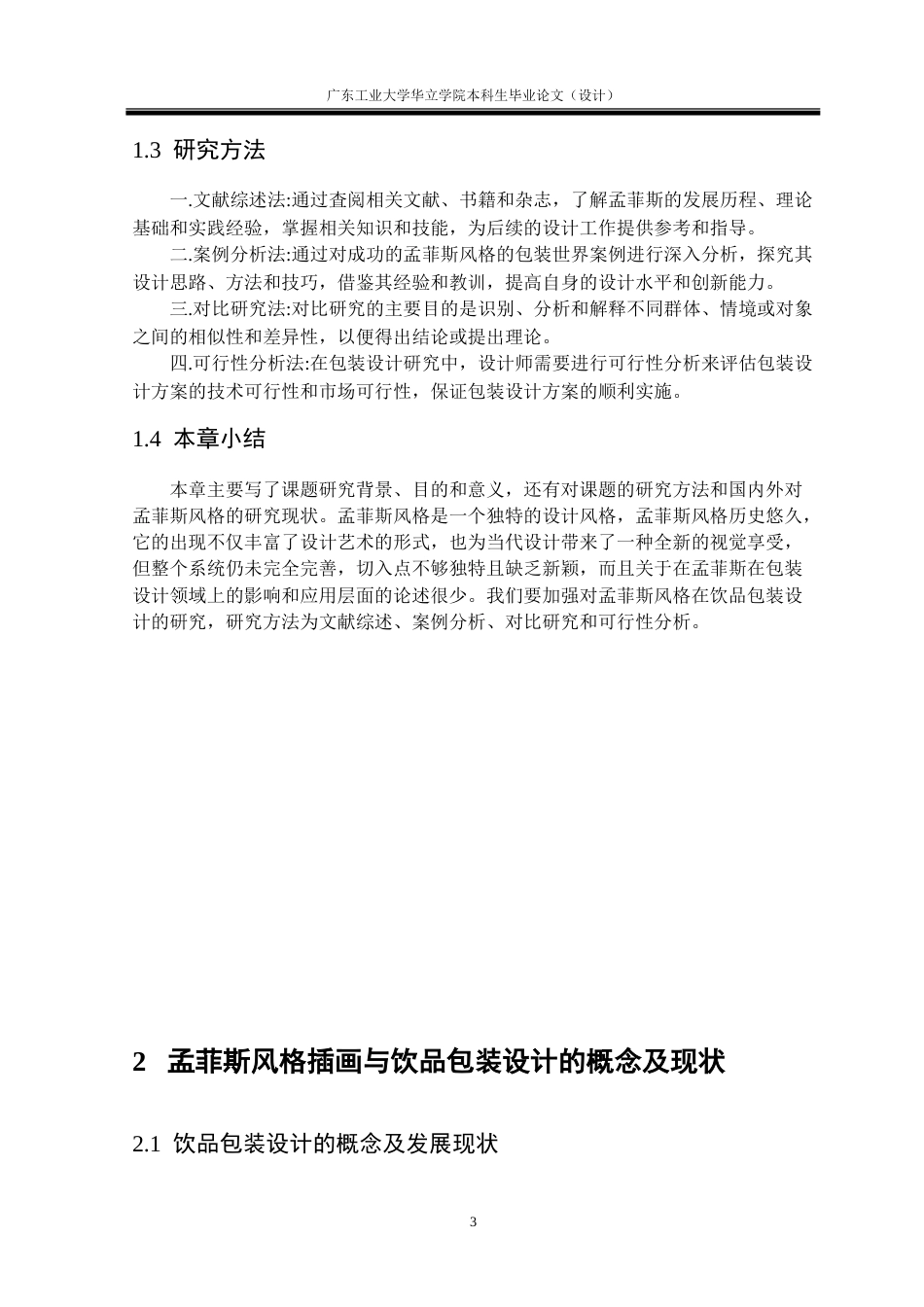 广东工业大学华立学院本科生毕业论文（设计）

1.3 研究方法

一.文献综述法:通过查阅相关文献、书籍和杂志，了解孟菲斯的发展历程、理论基础和实践经验，掌握相关知识和技能，为后续的设计工作提供参考和指导。

二.案例分析法:通过对成功的孟菲斯风格的包装世界案例进行深入分析，探究其设计思路、方法和技巧，借鉴其经验和教训，提高自身的设计水平和创新能力。

三.对比研究法:对比研究的主要目的是识别、分析和解释不同群体、情境或对象之间的相似性和差异性，以便得出结论或提出理论。

四.可行性分析法:在包装设计研究中，设计师需要进行可行性分析来评估包装设计方案的技术可行性和市场可行性，保证包装设计方案的顺利实施。

1.4 本章小结

本章主要写了课题研究背景、目的和意义，还有对课题的研究方法和国内外对孟菲斯风格的研究现状。孟菲斯风格是一个独特的设计风格，孟菲斯风格历史悠久，它的出现不仅丰富了设计艺术的形式，也为当代设计带来了一种全新的视觉享受，但整个系统仍未完全完善，切入点不够独特且缺乏新颖，而且关于在孟菲斯在包装设计领域上的影响和应用层面的论述很少。我们要加强对孟菲斯风格在饮品包装设计的研究，研究方法为文献综述、案例分析、对比研究和可行性分析。

2 孟菲斯风格插画与饮品包装设计的概念及现状

2.1 饮品包装设计的概念及发展现状

3